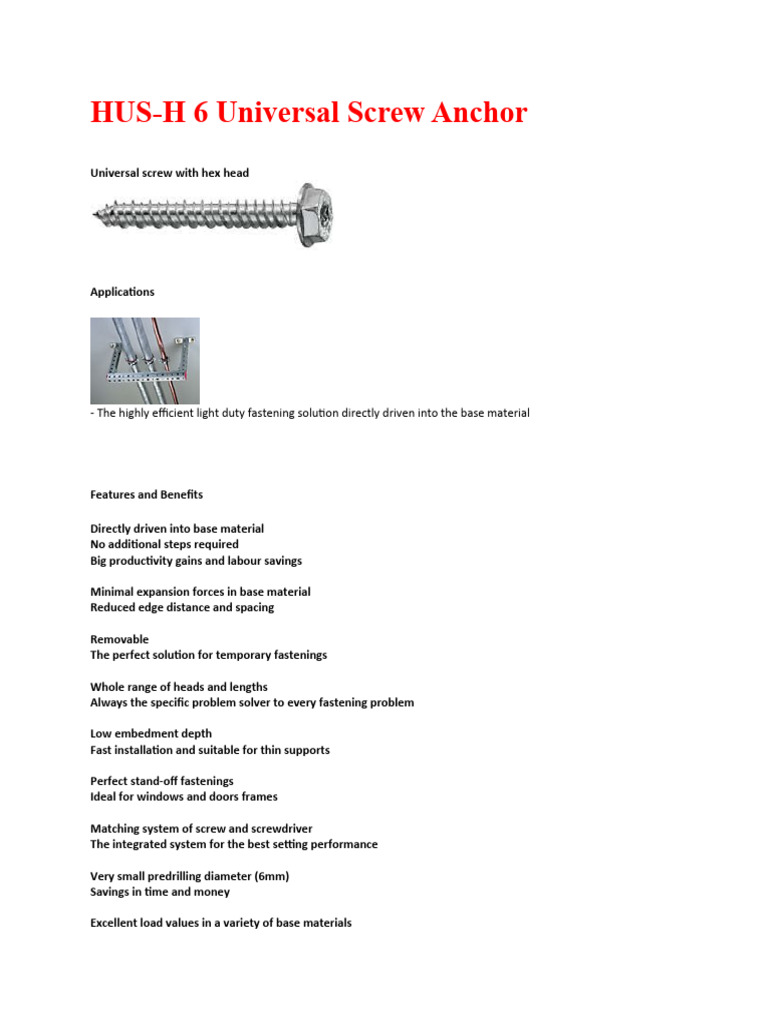 HUS-H 6 Universal Screw Anchor

Universal screw with hex head

Applications

- The highly efficient light duty fastening solution directly driven into the base material

Features and Benefits

Directly driven into base material
No additional steps required
Big productivity gains and labour savings

Minimal expansion forces in base material
Reduced edge distance and spacing

Removable
The perfect solution for temporary fastenings

Whole range of heads and lengths
Always the specific problem solver to every fastening problem

Low embedment depth
Fast installation and suitable for thin supports

Perfect stand-off fastenings
Ideal for windows and doors frames

Matching system of screw and screwdriver
The integrated system for the best setting performance

Very small predrilling diameter (6mm)
Savings in time and money

Excellent load values in a variety of base materials